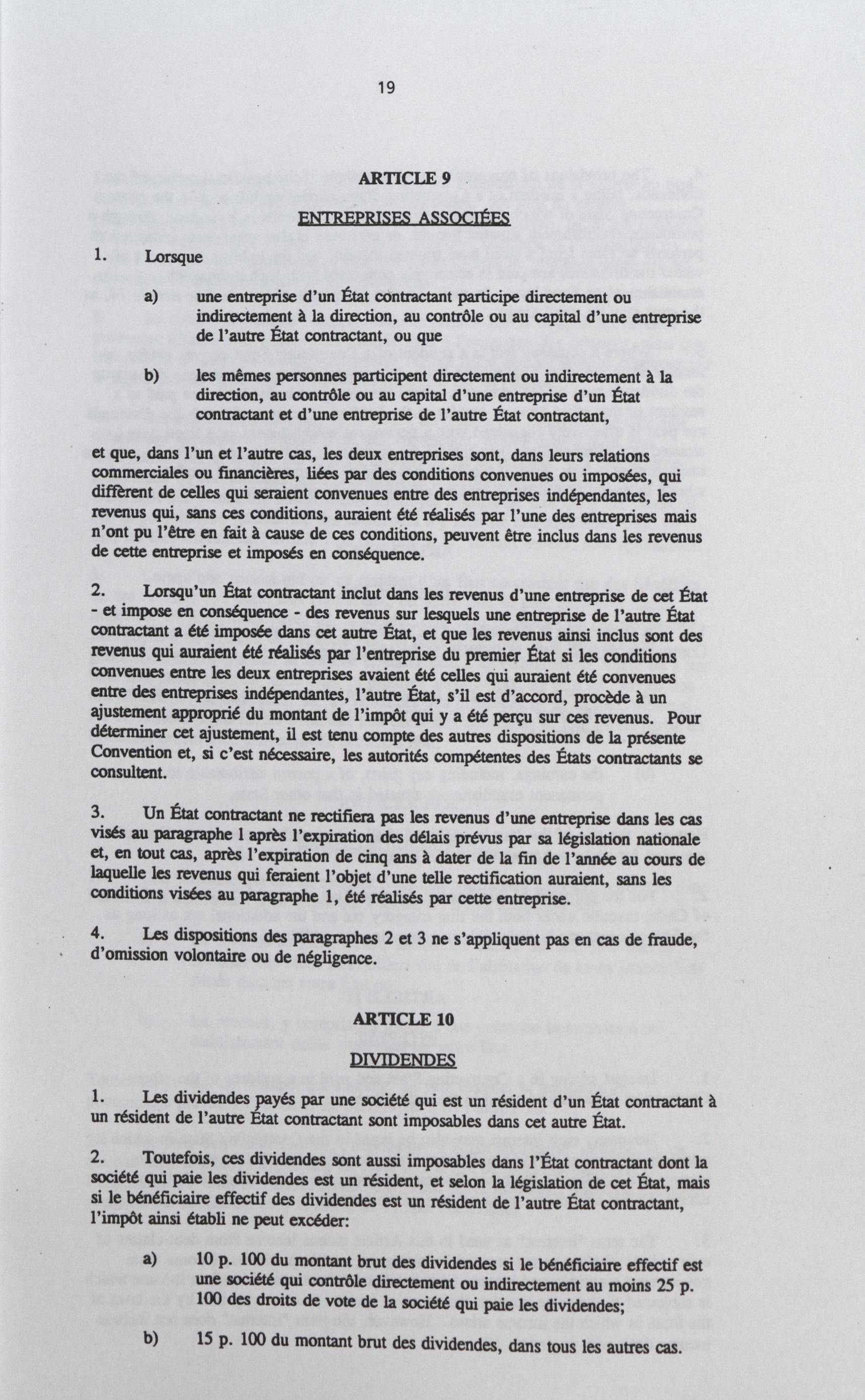 19

ARTICLE 9

ENTREPRISES ASSOCIÉES

1. Lorsque

a) une entreprise d'un État contractant participe directement ou indirectement à la direction, au contrôle ou au capital d'une entreprise de l'autre État contractant, ou que

b) les mêmes personnes participent directement ou indirectement à la direction, au contrôle ou au capital d'une entreprise d'un État contractant et d'une entreprise de l'autre État contractant,

et que, dans l'un et l'autre cas, les deux entreprises sont, dans leurs relations commerciales ou financières, liées par des conditions convenues ou imposées, qui diffèrent de celles qui seraient convenues entre des entreprises indépendantes, les revenus qui, sans ces conditions, auraient été réalisés par l'une des entreprises mais n'ont pu l'être en fait à cause de ces conditions, peuvent être inclus dans les revenus de cette entreprise et imposés en conséquence.

2. Lorsqu'un État contractant inclut dans les revenus d'une entreprise de cet État - et impose en conséquence - des revenus sur lesquels une entreprise de l'autre État contractant a été imposée dans cet autre État, et que les revenus ainsi inclus sont des revenus qui auraient été réalisés par l'entreprise du premier État si les conditions convenues entre les deux entreprises avaient été celles qui auraient été convenues entre des entreprises indépendantes, l'autre État, s'il est d'accord, procède à un ajustement approprié du montant de l'impôt qui y a été perçu sur ces revenus. Pour déterminer cet ajustement, il est tenu compte des autres dispositions de la présente Convention et, si c'est nécessaire, les autorités compétentes des États contractants se consultent.

3. Un État contractant ne rectifiera pas les revenus d'une entreprise dans les cas visés au paragraphe 1 après l'expiration des délais prévus par sa législation nationale et, en tout cas, après l'expiration de cinq ans à dater de la fin de l'année au cours de laquelle les revenus qui feraient l'objet d'une telle rectification auraient, sans les conditions visées au paragraphe 1, été réalisés par cette entreprise.

4. Les dispositions des paragraphes 2 et 3 ne s'appliquent pas en cas de fraude, d'omission volontaire ou de négligence.

ARTICLE 10

DIVIDENDES

1. Les dividendes payés par une société qui est un résident d'un État contractant à un résident de l'autre État contractant sont imposables dans cet autre État.

2. Toutefois, ces dividendes sont aussi imposables dans l'État contractant dont la société qui paie les dividendes est un résident, et selon la législation de cet État, mais si le bénéficiaire effectif des dividendes est un résident de l'autre État contractant, l'impôt ainsi établi ne peut excéder:

a) 10 p. 100 du montant brut des dividendes si le bénéficiaire effectif est une société qui contrôle directement ou indirectement au moins 25 p. 100 des droits de vote de la société qui paie les dividendes;

b) 15 p. 100 du montant brut des dividendes, dans tous les autres cas.